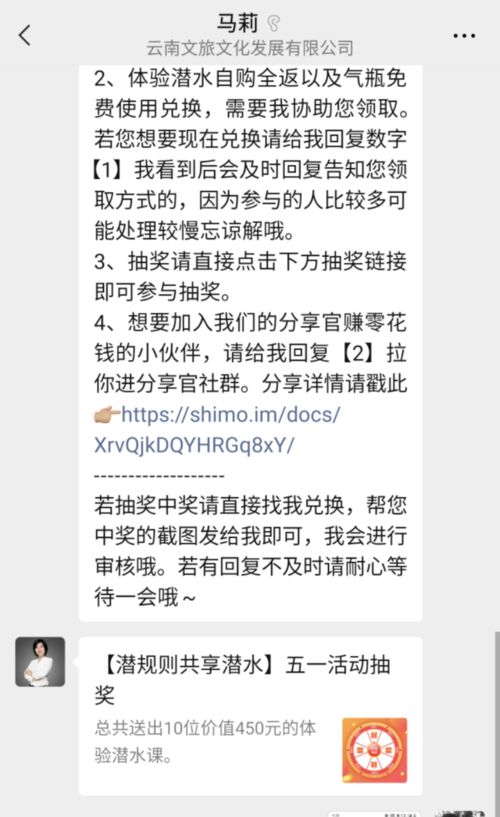 马莉
云南文旅文化发展有限公司

2、体验潜水自购全返以及气瓶免费使用兑换，需要我协助您领取。若您想要现在兑换请给我回复数字【1】我看到后会及时回复告知您领取方式的，因为参与的人比较多可能处理较慢忘谅解哦。
3、抽奖请直接点击下方抽奖链接即可参与抽奖。
4、想要加入我们的分享官赚零花钱的小伙伴，请给我回复【2】拉你进分享官社群。分享详情请戳此👉https://shimo.im/docs/XrvQjkDQYHRGq8xY/
-------------------
若抽奖中奖请直接找我兑换，帮您中奖的截图发给我即可，我会进行审核哦。若有回复不及时请耐心等待一会哦～

【潜规则共享潜水】五一活动抽奖
总共送出10位价值450元的体验潜水课。